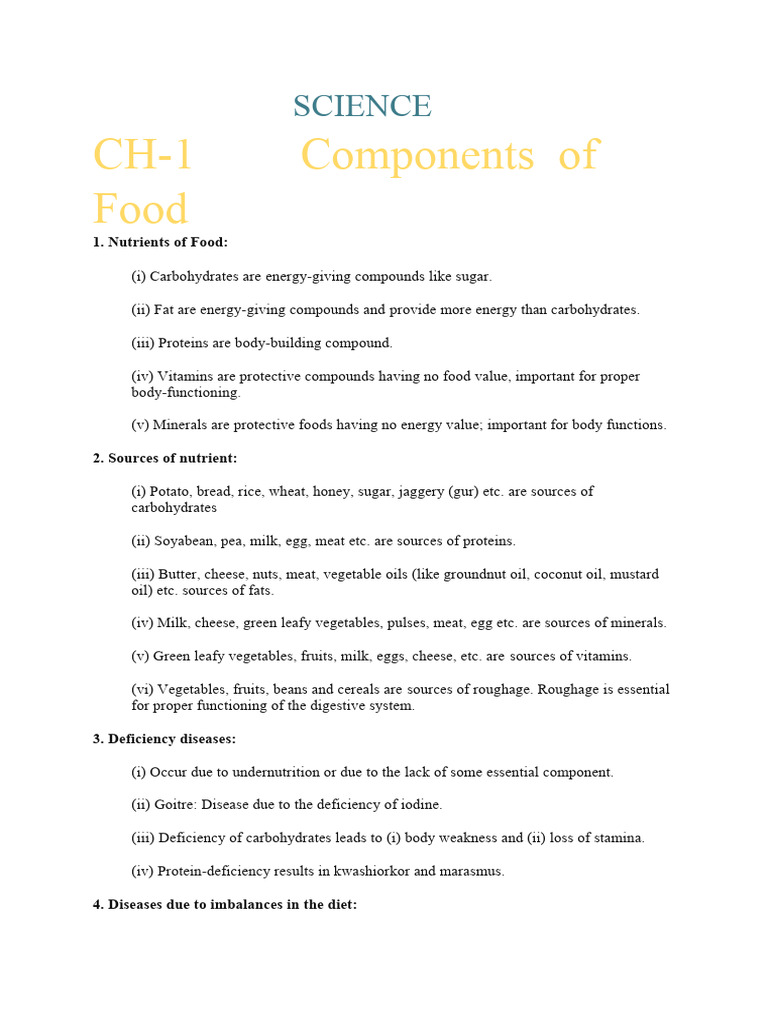 SCIENCE

CH-1 Components of Food

1. Nutrients of Food:

(i) Carbohydrates are energy-giving compounds like sugar.

(ii) Fat are energy-giving compounds and provide more energy than carbohydrates.

(iii) Proteins are body-building compound.

(iv) Vitamins are protective compounds having no food value, important for proper body-functioning.

(v) Minerals are protective foods having no energy value; important for body functions.

2. Sources of nutrient:

(i) Potato, bread, rice, wheat, honey, sugar, jaggery (gur) etc. are sources of carbohydrates

(ii) Soyabean, pea, milk, egg, meat etc. are sources of proteins.

(iii) Butter, cheese, nuts, meat, vegetable oils (like groundnut oil, coconut oil, mustard oil) etc. sources of fats.

(iv) Milk, cheese, green leafy vegetables, pulses, meat, egg etc. are sources of minerals.

(v) Green leafy vegetables, fruits, milk, eggs, cheese, etc. are sources of vitamins.

(vi) Vegetables, fruits, beans and cereals are sources of roughage. Roughage is essential for proper functioning of the digestive system.

3. Deficiency diseases:

(i) Occur due to undernutrition or due to the lack of some essential component.

(ii) Goitre: Disease due to the deficiency of iodine.

(iii) Deficiency of carbohydrates leads to (i) body weakness and (ii) loss of stamina.

(iv) Protein-deficiency results in kwashiorkor and marasmus.

4. Diseases due to imbalances in the diet: